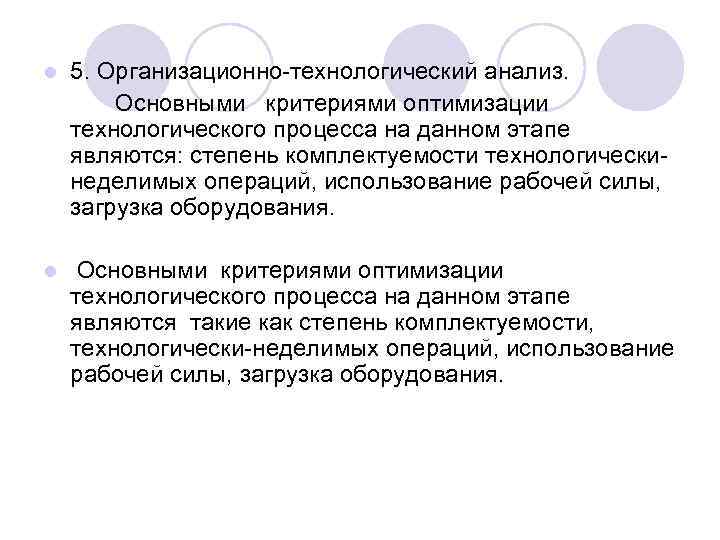 5. Организационно-технологический анализ.

Основными критериями оптимизации технологического процесса на данном этапе являются: степень комплектуемости технологически-неделимых операций, использование рабочей силы, загрузка оборудования.

Основными критериями оптимизации технологического процесса на данном этапе являются такие как степень комплектуемости, технологически-неделимых операций, использование рабочей силы, загрузка оборудования.